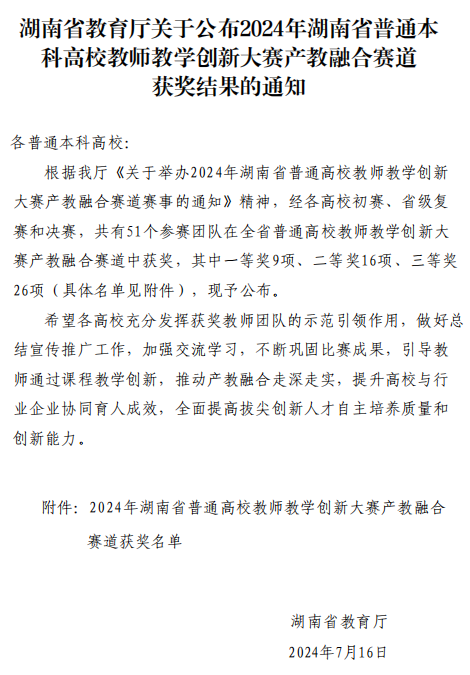 湖南省教育厅关于公布2024年湖南省普通本科高校教师教学创新大赛产教融合赛道获奖结果的通知

各普通本科高校：

根据我厅《关于举办2024年湖南省普通高校教师教学创新大赛产教融合赛道赛事的通知》精神，经各高校初赛、省级复赛和决赛，共有51个参赛团队在全省普通高校教师教学创新大赛产教融合赛道中获奖，其中一等奖9项、二等奖16项、三等奖26项（具体名单见附件），现予公布。

希望各高校充分发挥获奖教师团队的示范引领作用，做好总结宣传推广工作，加强交流学习，不断巩固比赛成果，引导教师通过课程教学创新，推动产教融合走深走实，提升高校与行业企业协同育人成效，全面提高拔尖创新人才自主培养质量和创新能力。

附件：2024年湖南省普通高校教师教学创新大赛产教融合赛道获奖名单

湖南省教育厅

2024年7月16日